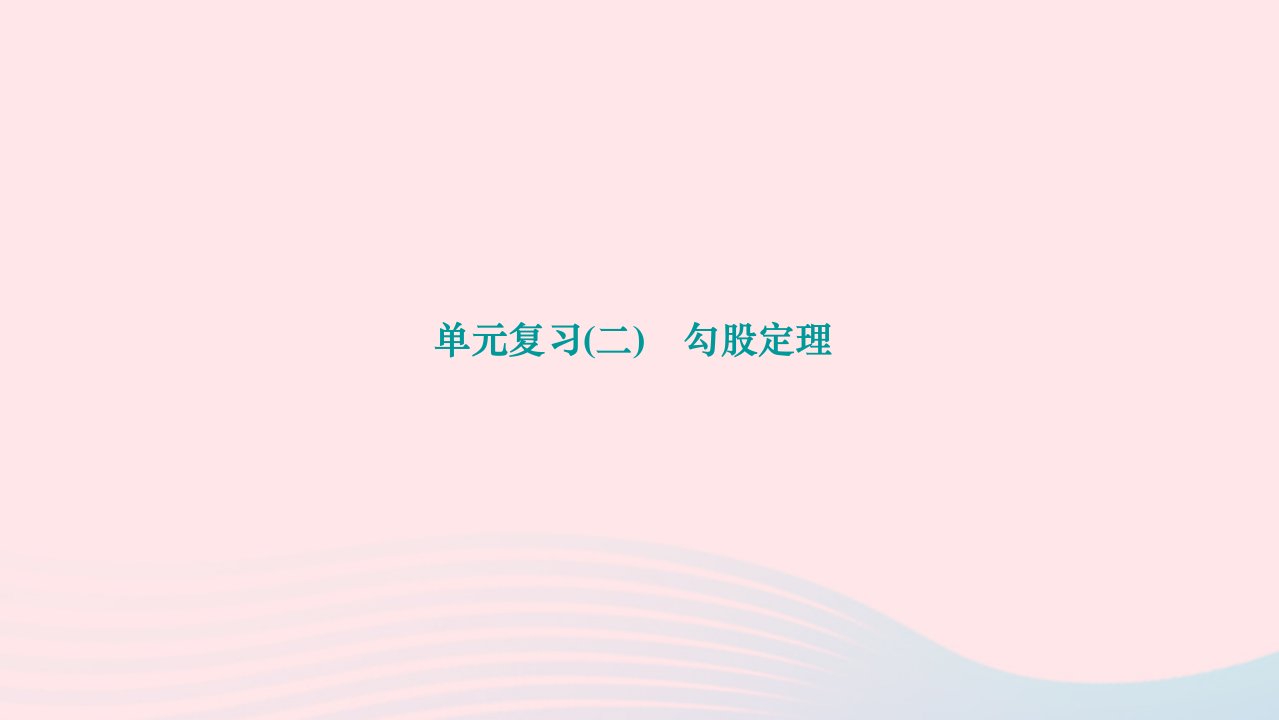 单元复习(二)　勾股定理